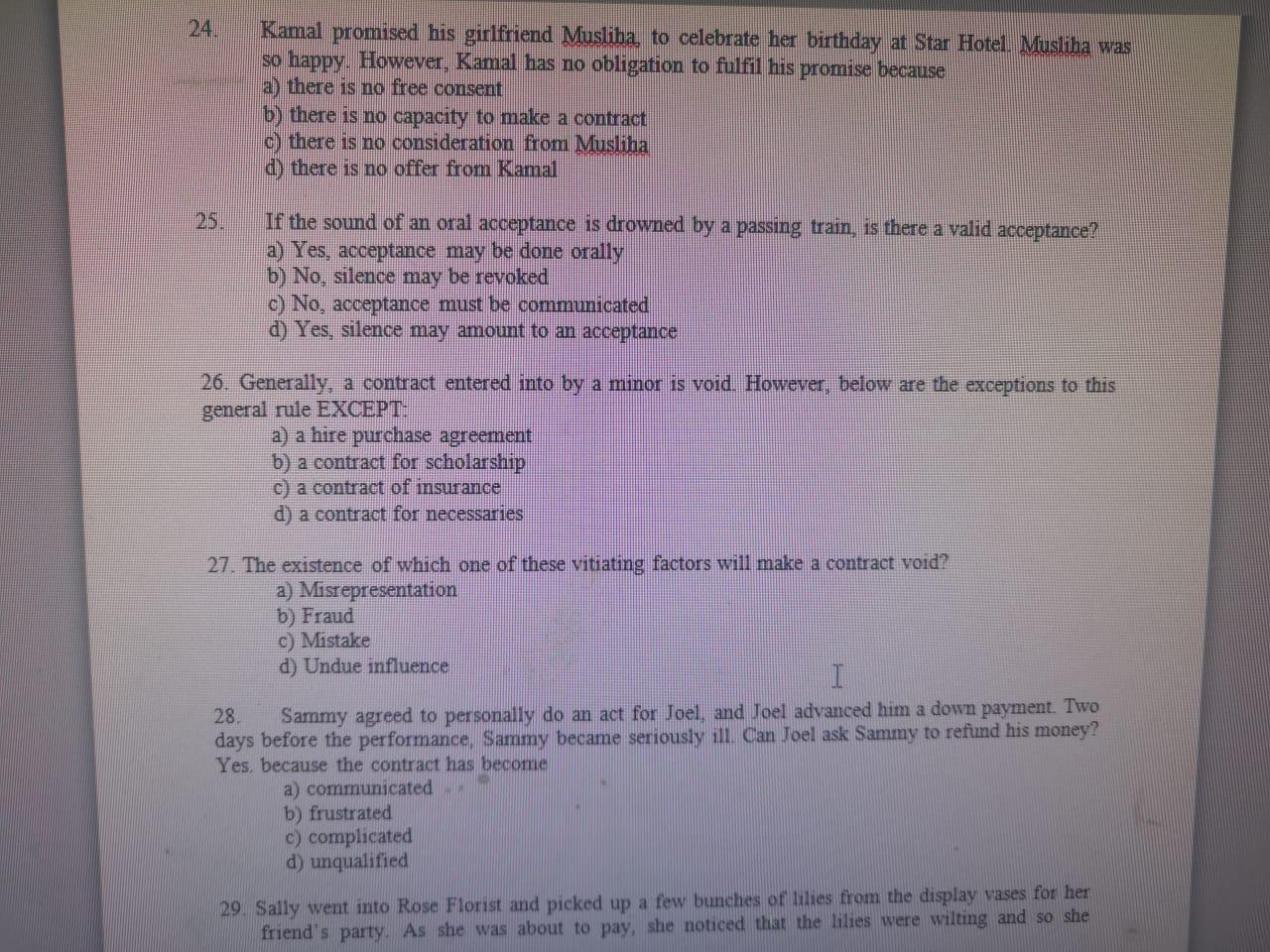 24. Kamal promised his girlfriend Musliha, to celebrate her birthday at Star Hotel. Musliha was so happy. However, Kamal has no obligation to fulfil his promise because
a) there is no free consent
b) there is no capacity to make a contract
c) there is no consideration from Musliha
d) there is no offer from Kamal

25. If the sound of an oral acceptance is drowned by a passing train, is there a valid acceptance?
a) Yes, acceptance may be done orally
b) No, silence may be revoked
c) No, acceptance must be communicated
d) Yes, silence may amount to an acceptance

26. Generally, a contract entered into by a minor is void. However, below are the exceptions to this general rule EXCEPT:
a) a hire purchase agreement
b) a contract for scholarship
c) a contract of insurance
d) a contract for necessaries

27. The existence of which one of these vitiating factors will make a contract void?
a) Misrepresentation
b) Fraud
c) Mistake
d) Undue influence

28. Sammy agreed to personally do an act for Joel, and Joel advanced him a down payment. Two days before the performance, Sammy became seriously ill. Can Joel ask Sammy to refund his money? Yes. because the contract has become
a) communicated
b) frustrated
c) complicated
d) unqualified

29. Sally went into Rose Florist and picked up a few bunches of lilies from the display vases for her friend's party. As she was about to pay, she noticed that the lilies were wilting and so she